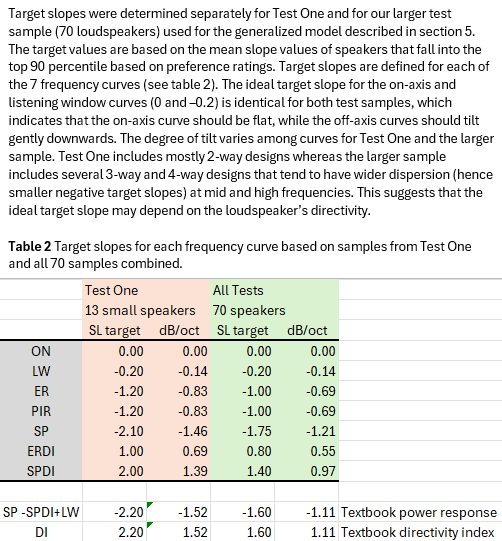 Target slopes were determined separately for Test One and for our larger test sample (70 loudspeakers) used for the generalized model described in section 5. The target values are based on the mean slope values of speakers that fall into the top 90 percentile based on preference ratings. Target slopes are defined for each of the 7 frequency curves (see table 2). The ideal target slope for the on-axis and listening window curves (0 and –0.2) is identical for both test samples, which indicates that the on-axis curve should be flat, while the off-axis curves should tilt gently downwards. The degree of tilt varies among curves for Test One and the larger sample. Test One includes mostly 2-way designs whereas the larger sample includes several 3-way and 4-way designs that tend to have wider dispersion (hence smaller negative target slopes) at mid and high frequencies. This suggests that the ideal target slope may depend on the loudspeaker's directivity.

**Table 2** Target slopes for each frequency curve based on samples from Test One and all 70 samples combined.

| | Test One | | All Tests | | |
|---|---|---|---|---|---|
| | 13 small speakers | | 70 speakers | | |
| | SL target | dB/oct | SL target | dB/oct | |
| ON | 0.00 | 0.00 | 0.00 | 0.00 | |
| LW | -0.20 | -0.14 | -0.20 | -0.14 | |
| ER | -1.20 | -0.83 | -1.00 | -0.69 | |
| PIR | -1.20 | -0.83 | -1.00 | -0.69 | |
| SP | -2.10 | -1.46 | -1.75 | -1.21 | |
| ERDI | 1.00 | 0.69 | 0.80 | 0.55 | |
| SPDI | 2.00 | 1.39 | 1.40 | 0.97 | |
| | | | | | |
| SP -SPDI+LW | -2.20 | -1.52 | -1.60 | -1.11 | Textbook power response |
| DI | 2.20 | 1.52 | 1.60 | 1.11 | Textbook directivity index |